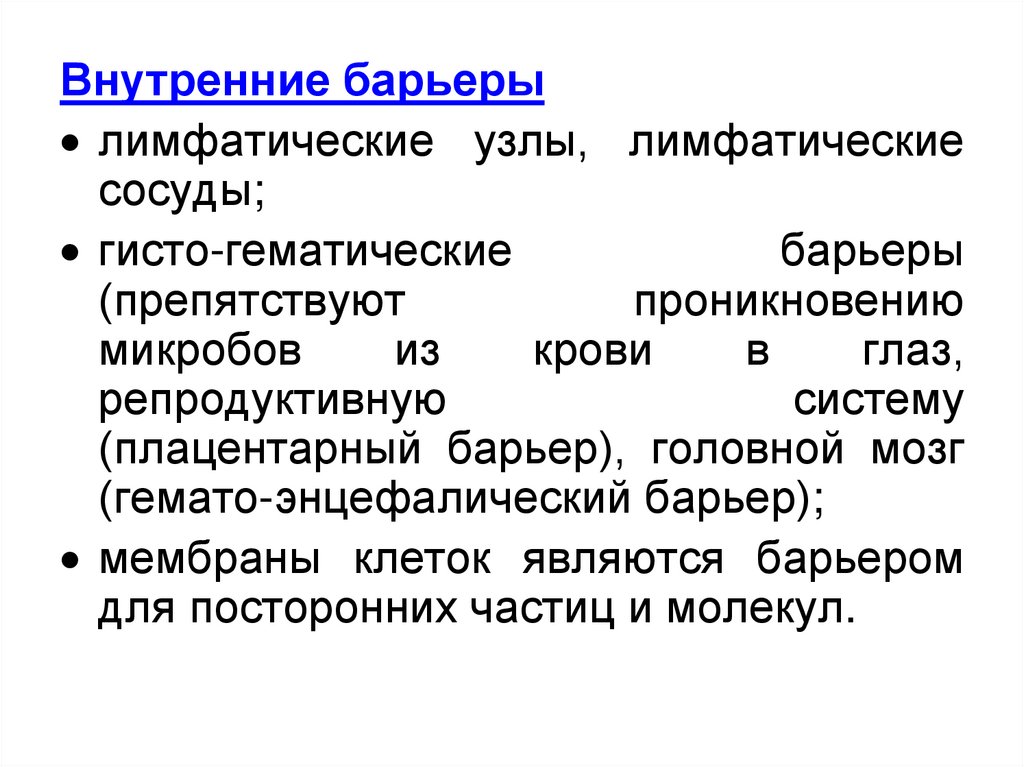 Внутренние барьеры

• лимфатические узлы, лимфатические сосуды;

• гисто-гематические барьеры (препятствуют проникновению микробов из крови в глаз, репродуктивную систему (плацентарный барьер), головной мозг (гемато-энцефалический барьер);

• мембраны клеток являются барьером для посторонних частиц и молекул.